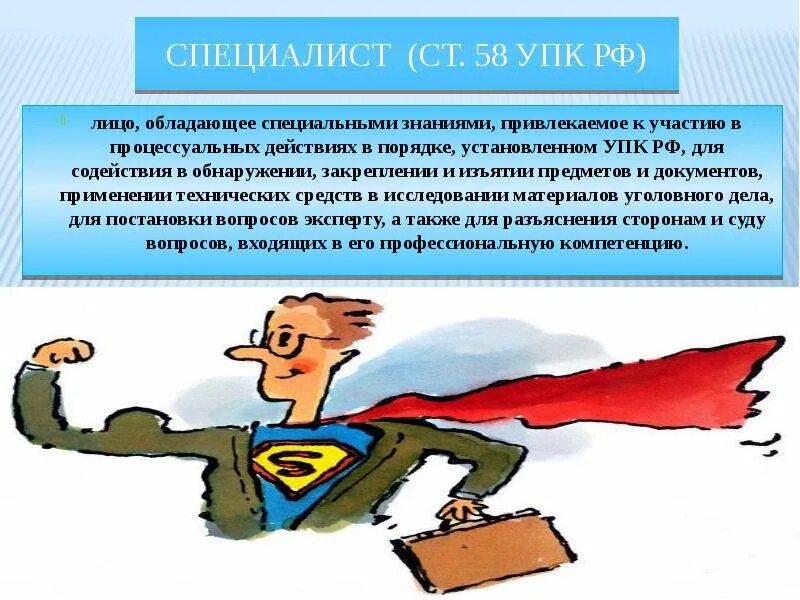 СПЕЦИАЛИСТ (СТ. 58 УПК РФ)

лицо, обладающее специальными знаниями, привлекаемое к участию в процессуальных действиях в порядке, установленном УПК РФ, для содействия в обнаружении, закреплении и изъятии предметов и документов, применении технических средств в исследовании материалов уголовного дела, для постановки вопросов эксперту, а также для разъяснения сторонам и суду вопросов, входящих в его профессиональную компетенцию.

S